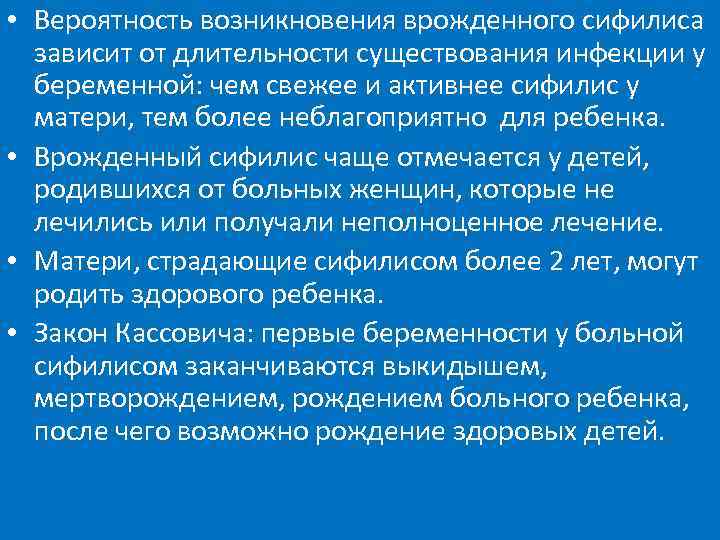 • Вероятность возникновения врожденного сифилиса зависит от длительности существования инфекции у беременной: чем свежее и активнее сифилис у матери, тем более неблагоприятно для ребенка.

• Врожденный сифилис чаще отмечается у детей, родившихся от больных женщин, которые не лечились или получали неполноценное лечение.

• Матери, страдающие сифилисом более 2 лет, могут родить здорового ребенка.

• Закон Кассовича: первые беременности у больной сифилисом заканчиваются выкидышем, мертворождением, рождением больного ребенка, после чего возможно рождение здоровых детей.